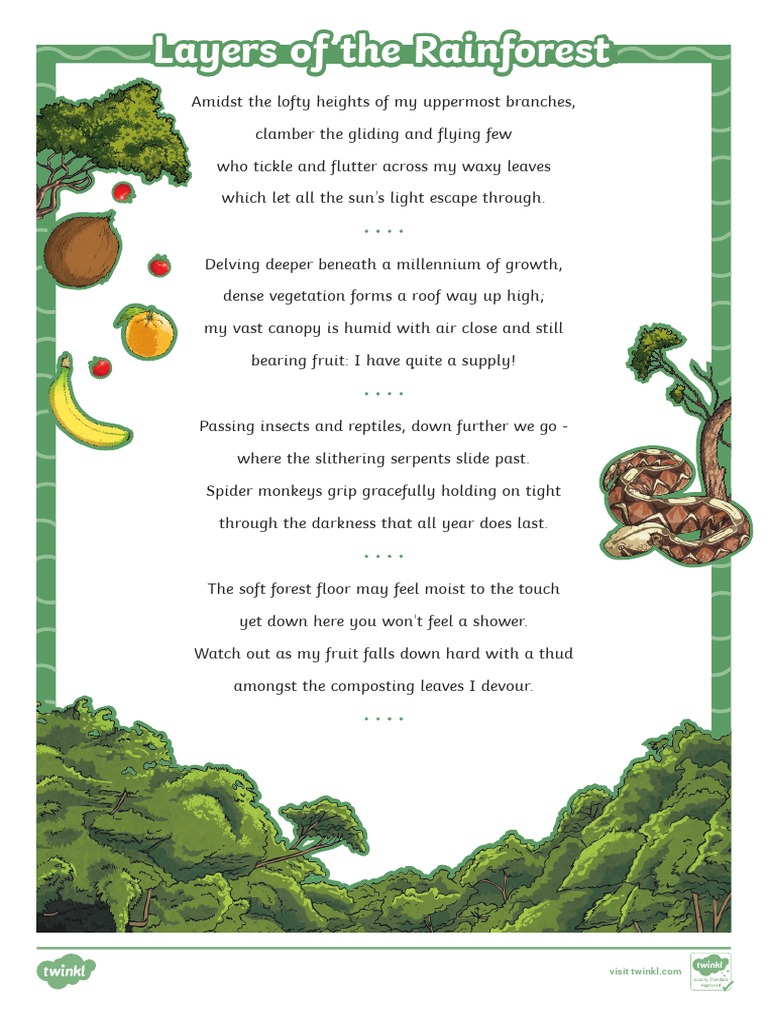 Layers of the Rainforest

Amidst the lofty heights of my uppermost branches,
clamber the gliding and flying few
who tickle and flutter across my waxy leaves
which let all the sun's light escape through.

• • • •

Delving deeper beneath a millennium of growth,
dense vegetation forms a roof way up high;
my vast canopy is humid with air close and still
bearing fruit: I have quite a supply!

• • • •

Passing insects and reptiles, down further we go -
where the slithering serpents slide past.
Spider monkeys grip gracefully holding on tight
through the darkness that all year does last.

• • • •

The soft forest floor may feel moist to the touch
yet down here you won't feel a shower.
Watch out as my fruit falls down hard with a thud
amongst the composting leaves I devour.

• • • •

twinkl

visit twinkl.com

twinkl Quality Standard Approved